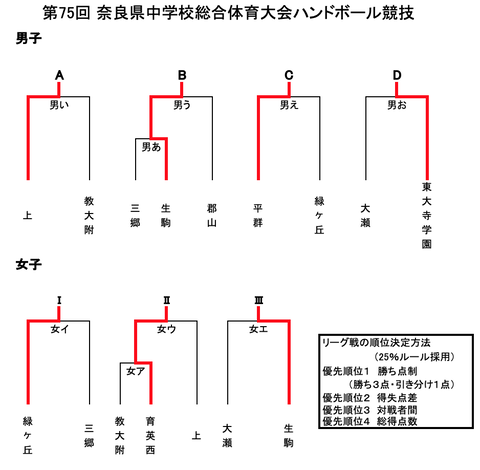 第75回 奈良県中学校総合体育大会ハンドボール競技

男子

A
男い
上
教大附

B
男う
男あ
三郷
生駒
郡山

C
男え
平群
緑ヶ丘

D
男お
大瀬
東大寺学園

女子

I
女イ
緑ヶ丘
三郷

II
女ウ
女ア
教大附
育英西
上

III
女エ
大瀬
生駒

リーグ戦の順位決定方法
（25%ルール採用）
優先順位1　勝ち点制
（勝ち3点・引き分け1点）
優先順位2　得失点差
優先順位3　対戦者間
優先順位4　総得点数